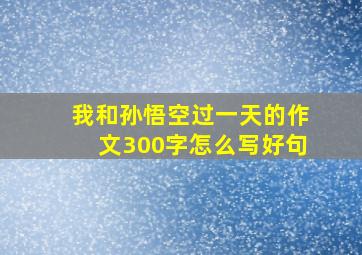 我和孙悟空过一天的作文300字怎么写好句